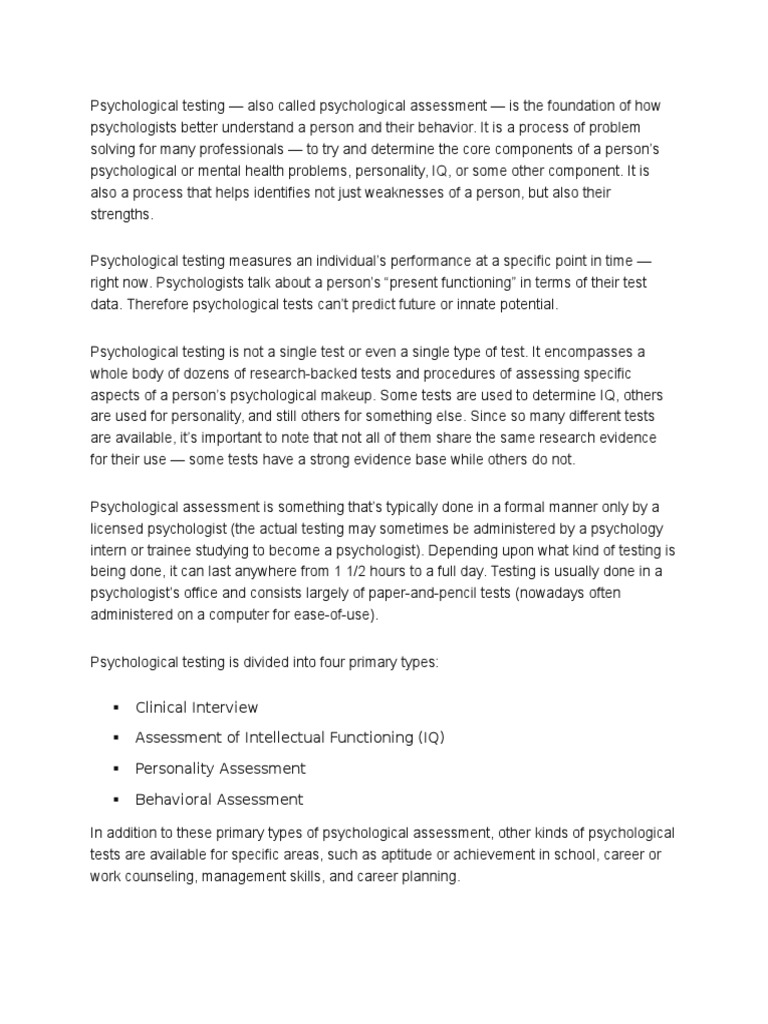 Psychological testing — also called psychological assessment — is the foundation of how psychologists better understand a person and their behavior. It is a process of problem solving for many professionals — to try and determine the core components of a person's psychological or mental health problems, personality, IQ, or some other component. It is also a process that helps identifies not just weaknesses of a person, but also their strengths.

Psychological testing measures an individual's performance at a specific point in time — right now. Psychologists talk about a person's "present functioning" in terms of their test data. Therefore psychological tests can't predict future or innate potential.

Psychological testing is not a single test or even a single type of test. It encompasses a whole body of dozens of research-backed tests and procedures of assessing specific aspects of a person's psychological makeup. Some tests are used to determine IQ, others are used for personality, and still others for something else. Since so many different tests are available, it's important to note that not all of them share the same research evidence for their use — some tests have a strong evidence base while others do not.

Psychological assessment is something that's typically done in a formal manner only by a licensed psychologist (the actual testing may sometimes be administered by a psychology intern or trainee studying to become a psychologist). Depending upon what kind of testing is being done, it can last anywhere from 1 1/2 hours to a full day. Testing is usually done in a psychologist's office and consists largely of paper-and-pencil tests (nowadays often administered on a computer for ease-of-use).

Psychological testing is divided into four primary types:

▪ Clinical Interview
▪ Assessment of Intellectual Functioning (IQ)
▪ Personality Assessment
▪ Behavioral Assessment

In addition to these primary types of psychological assessment, other kinds of psychological tests are available for specific areas, such as aptitude or achievement in school, career or work counseling, management skills, and career planning.